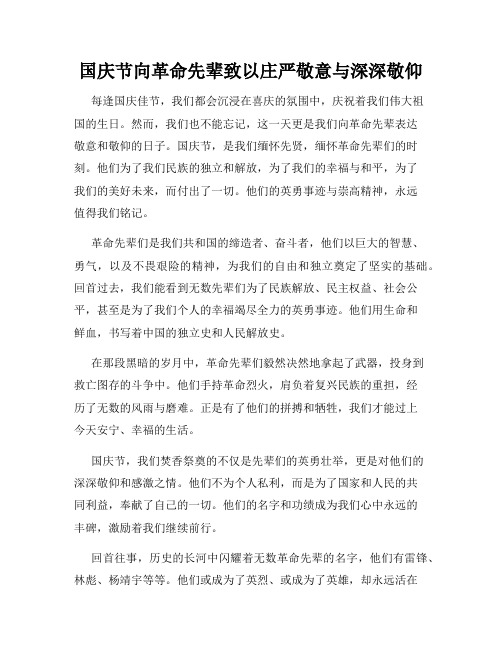 国庆节向革命先辈致以庄严敬意与深深敬仰

每逢国庆佳节，我们都会沉浸在喜庆的氛围中，庆祝着我们伟大祖国的生日。然而，我们也不能忘记，这一天更是我们向革命先辈表达敬意和敬仰的日子。国庆节，是我们缅怀先贤，缅怀革命先辈们的时刻。他们为了我们民族的独立和解放，为了我们的幸福与和平，为了我们的美好未来，而付出了一切。他们的英勇事迹与崇高精神，永远值得我们铭记。

革命先辈们是我们共和国的缔造者、奋斗者，他们以巨大的智慧、勇气，以及不畏艰险的精神，为我们的自由和独立奠定了坚实的基础。回首过去，我们能看到无数先辈们为了民族解放、民主权益、社会公平，甚至是为了我们个人的幸福竭尽全力的英勇事迹。他们用生命和鲜血，书写着中国的独立史和人民解放史。

在那段黑暗的岁月中，革命先辈们毅然决然地拿起了武器，投身到救亡图存的斗争中。他们手持革命烈火，肩负着复兴民族的重担，经历了无数的风雨与磨难。正是有了他们的拼搏和牺牲，我们才能过上今天安宁、幸福的生活。

国庆节，我们焚香祭奠的不仅是先辈们的英勇壮举，更是对他们的深深敬仰和感激之情。他们不为个人私利，而是为了国家和人民的共同利益，奉献了自己的一切。他们的名字和功绩成为我们心中永远的丰碑，激励着我们继续前行。

回首往事，历史的长河中闪耀着无数革命先辈的名字，他们有雷锋、林彪、杨靖宇等等。他们或成为了英烈、或成为了英雄，却永远活在